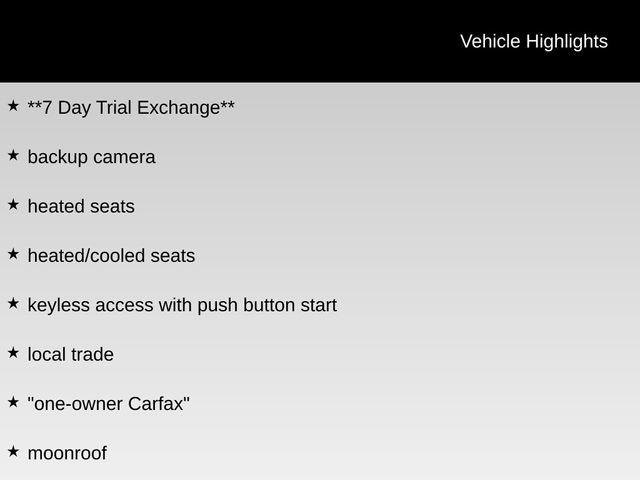 Vehicle Highlights

★ **7 Day Trial Exchange**

★ backup camera

★ heated seats

★ heated/cooled seats

★ keyless access with push button start

★ local trade

★ "one-owner Carfax"

★ moonroof